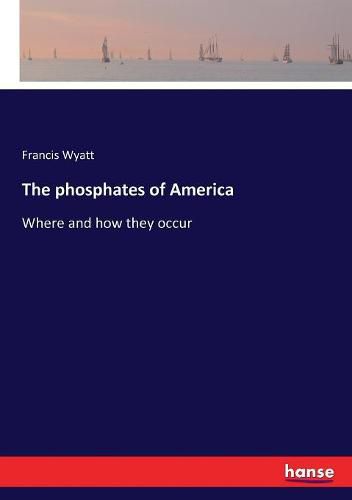 Francis Wyatt

The phosphates of America

Where and how they occur

hanse